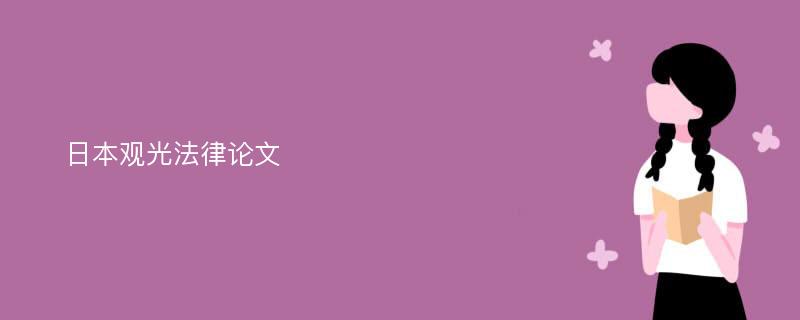 日本观光法律论文